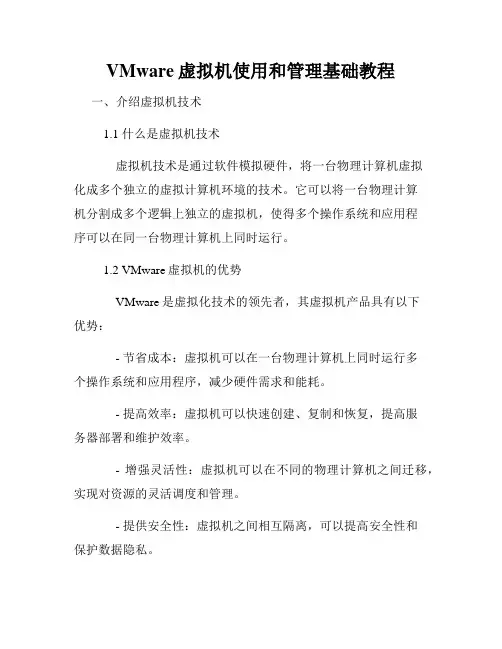 VMware 虚拟机使用和管理基础教程

一、介绍虚拟机技术

1.1 什么是虚拟机技术

虚拟机技术是通过软件模拟硬件，将一台物理计算机虚拟化成多个独立的虚拟计算机环境的技术。它可以将一台物理计算机分割成多个逻辑上独立的虚拟机，使得多个操作系统和应用程序可以在同一台物理计算机上同时运行。

1.2 VMware 虚拟机的优势

VMware 是虚拟化技术的领先者，其虚拟机产品具有以下优势：

- 节省成本：虚拟机可以在一台物理计算机上同时运行多个操作系统和应用程序，减少硬件需求和能耗。

- 提高效率：虚拟机可以快速创建、复制和恢复，提高服务器部署和维护效率。

- 增强灵活性：虚拟机可以在不同的物理计算机之间迁移，实现对资源的灵活调度和管理。

- 提供安全性：虚拟机之间相互隔离，可以提高安全性和保护数据隐私。